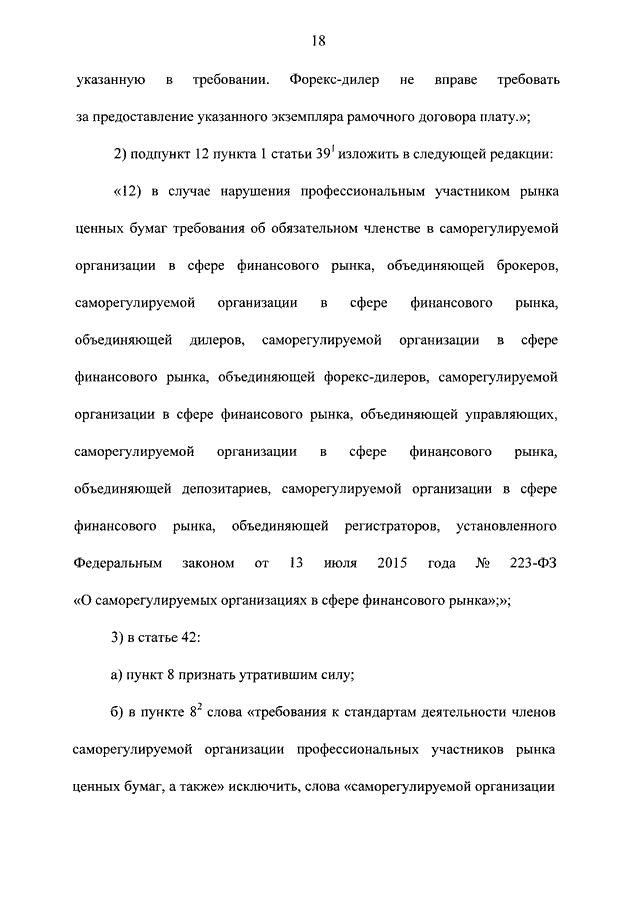 18

указанную в требовании. Форекс-дилер не вправе требовать за предоставление указанного экземпляра рамочного договора плату.»;

2) подпункт 12 пункта 1 статьи $39^1$ изложить в следующей редакции:

«12) в случае нарушения профессиональным участником рынка ценных бумаг требования об обязательном членстве в саморегулируемой организации в сфере финансового рынка, объединяющей брокеров, саморегулируемой организации в сфере финансового рынка, объединяющей дилеров, саморегулируемой организации в сфере финансового рынка, объединяющей форекс-дилеров, саморегулируемой организации в сфере финансового рынка, объединяющей управляющих, саморегулируемой организации в сфере финансового рынка, объединяющей депозитариев, саморегулируемой организации в сфере финансового рынка, объединяющей регистраторов, установленного Федеральным законом от 13 июля 2015 года № 223-ФЗ «О саморегулируемых организациях в сфере финансового рынка»;»;

3) в статье 42:

а) пункт 8 признать утратившим силу;

б) в пункте $8^2$ слова «требования к стандартам деятельности членов саморегулируемой организации профессиональных участников рынка ценных бумаг, а также» исключить, слова «саморегулируемой организации